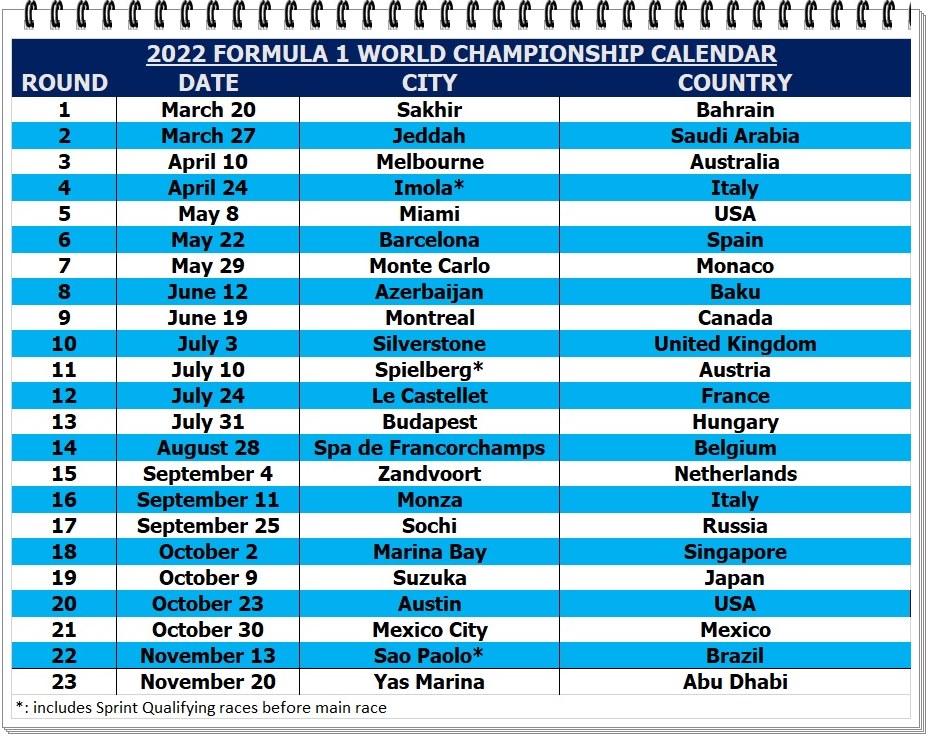 2022 FORMULA 1 WORLD CHAMPIONSHIP CALENDAR

| ROUND | DATE | CITY | COUNTRY |
|---|---|---|---|
| 1 | March 20 | Sakhir | Bahrain |
| 2 | March 27 | Jeddah | Saudi Arabia |
| 3 | April 10 | Melbourne | Australia |
| 4 | April 24 | Imola* | Italy |
| 5 | May 8 | Miami | USA |
| 6 | May 22 | Barcelona | Spain |
| 7 | May 29 | Monte Carlo | Monaco |
| 8 | June 12 | Azerbaijan | Baku |
| 9 | June 19 | Montreal | Canada |
| 10 | July 3 | Silverstone | United Kingdom |
| 11 | July 10 | Spielberg* | Austria |
| 12 | July 24 | Le Castellet | France |
| 13 | July 31 | Budapest | Hungary |
| 14 | August 28 | Spa de Francorchamps | Belgium |
| 15 | September 4 | Zandvoort | Netherlands |
| 16 | September 11 | Monza | Italy |
| 17 | September 25 | Sochi | Russia |
| 18 | October 2 | Marina Bay | Singapore |
| 19 | October 9 | Suzuka | Japan |
| 20 | October 23 | Austin | USA |
| 21 | October 30 | Mexico City | Mexico |
| 22 | November 13 | Sao Paolo* | Brazil |
| 23 | November 20 | Yas Marina | Abu Dhabi |

*: includes Sprint Qualifying races before main race